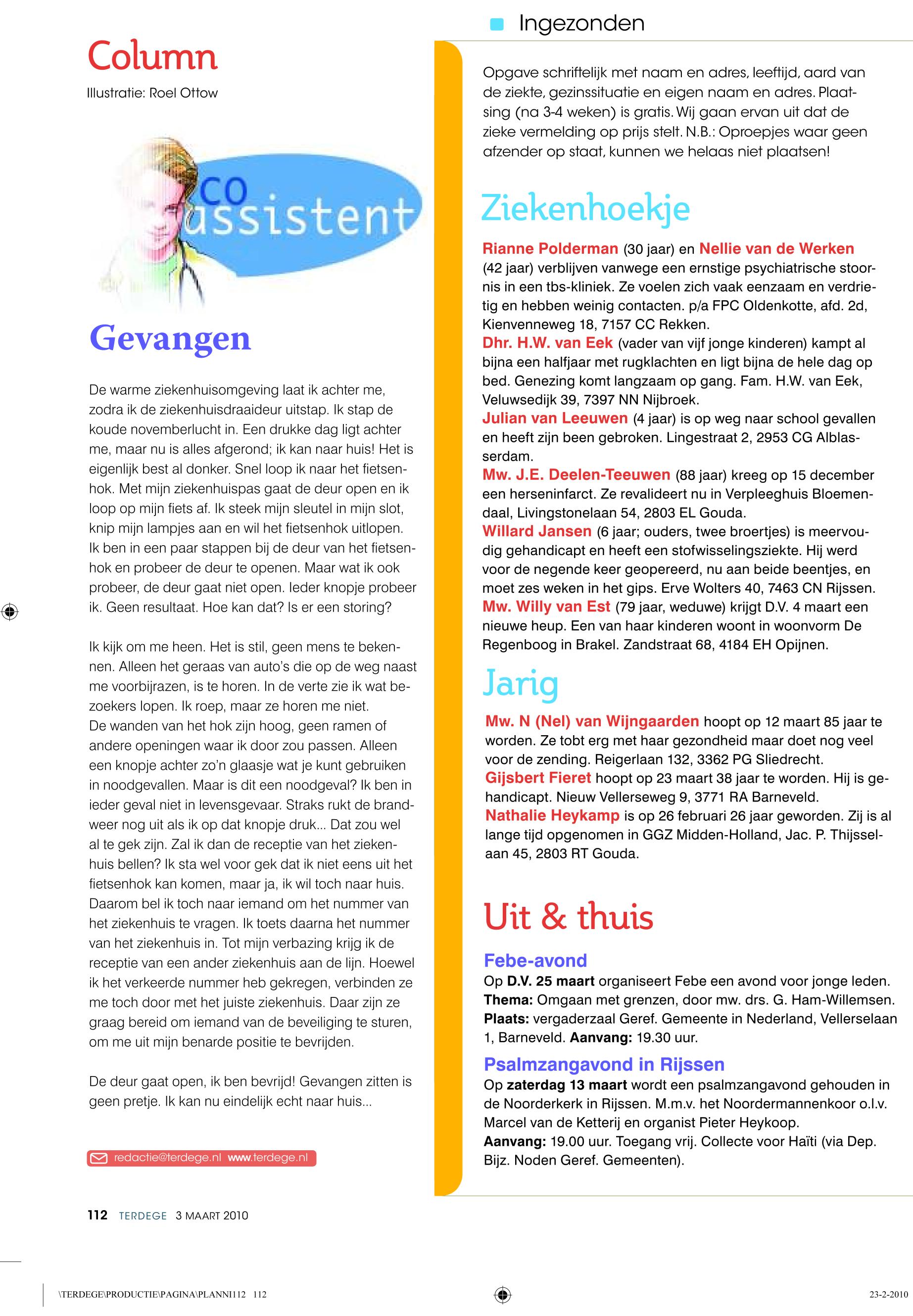 Column

Illustratie: Roel Ottow

co assistent

Gevangen

De warme ziekenhuisomgeving laat ik achter me, zodra ik de ziekenhuisdraaideur uitstap. Ik stap de koude novemberlucht in. Een drukke dag ligt achter me, maar nu is alles afgerond; ik kan naar huis! Het is eigenlijk best al donker. Snel loop ik naar het fietsenhok. Met mijn ziekenhuispas gaat de deur open en ik loop op mijn fiets af. Ik steek mijn sleutel in mijn slot, knip mijn lampjes aan en wil het fietsenhok uitlopen. Ik ben in een paar stappen bij de deur van het fietsenhok en probeer de deur te openen. Maar wat ik ook probeer, de deur gaat niet open. Ieder knopje probeer ik. Geen resultaat. Hoe kan dat? Is er een storing?

Ik kijk om me heen. Het is stil, geen mens te bekennen. Alleen het geraas van auto's die op de weg naast me voorbijrazen, is te horen. In de verte zie ik wat bezoekers lopen. Ik roep, maar ze horen me niet.
De wanden van het hok zijn hoog, geen ramen of andere openingen waar ik door zou passen. Alleen een knopje achter zo'n glaasje wat je kunt gebruiken in noodgevallen. Maar is dit een noodgeval? Ik ben in ieder geval niet in levensgevaar. Straks rukt de brandweer nog uit als ik op dat knopje druk... Dat zou wel al te gek zijn. Zal ik dan de receptie van het ziekenhuis bellen? Ik sta wel voor gek dat ik niet eens uit het fietsenhok kan komen, maar ja, ik wil toch naar huis. Daarom bel ik toch naar iemand om het nummer van het ziekenhuis te vragen. Ik toets daarna het nummer van het ziekenhuis in. Tot mijn verbazing krijg ik de receptie van een ander ziekenhuis aan de lijn. Hoewel ik het verkeerde nummer heb gekregen, verbinden ze me toch door met het juiste ziekenhuis. Daar zijn ze graag bereid om iemand van de beveiliging te sturen, om me uit mijn benarde positie te bevrijden.

De deur gaat open, ik ben bevrijd! Gevangen zitten is geen pretje. Ik kan nu eindelijk echt naar huis...

redactie@terdege.nl www.terdege.nl

112 TERDEGE 3 MAART 2010

Ingezonden

Opgave schriftelijk met naam en adres, leeftijd, aard van de ziekte, gezinssituatie en eigen naam en adres. Plaatsing (na 3-4 weken) is gratis. Wij gaan ervan uit dat de zieke vermelding op prijs stelt. N.B.: Oproepjes waar geen afzender op staat, kunnen we helaas niet plaatsen!

Ziekenhoekje

Rianne Polderman (30 jaar) en Nellie van de Werken (42 jaar) verblijven vanwege een ernstige psychiatrische stoornis in een tbs-kliniek. Ze voelen zich vaak eenzaam en verdrietig en hebben weinig contacten. p/a FPC Oldenkotte, afd. 2d, Kienvenneweg 18, 7157 CC Rekken.
Dhr. H.W. van Eek (vader van vijf jonge kinderen) kampt al bijna een halfjaar met rugklachten en ligt bijna de hele dag op bed. Genezing komt langzaam op gang. Fam. H.W. van Eek, Veluwsedijk 39, 7397 NN Nijbroek.
Julian van Leeuwen (4 jaar) is op weg naar school gevallen en heeft zijn been gebroken. Lingestraat 2, 2953 CG Alblasserdam.
Mw. J.E. Deelen-Teeuwen (88 jaar) kreeg op 15 december een herseninfarct. Ze revalideert nu in Verpleeghuis Bloemendaal, Livingstonelaan 54, 2803 EL Gouda.
Willard Jansen (6 jaar; ouders, twee broertjes) is meervoudig gehandicapt en heeft een stofwisselingsziekte. Hij werd voor de negende keer geopereerd, nu aan beide beentjes, en moet zes weken in het gips. Erve Wolters 40, 7463 CN Rijssen.
Mw. Willy van Est (79 jaar, weduwe) krijgt D.V. 4 maart een nieuwe heup. Een van haar kinderen woont in woonvorm De Regenboog in Brakel. Zandstraat 68, 4184 EH Opijnen.

Jarig

Mw. N (Nel) van Wijngaarden hoopt op 12 maart 85 jaar te worden. Ze tobt erg met haar gezondheid maar doet nog veel voor de zending. Reigerlaan 132, 3362 PG Sliedrecht.
Gijsbert Fieret hoopt op 23 maart 38 jaar te worden. Hij is gehandicapt. Nieuw Vellerseweg 9, 3771 RA Barneveld.
Nathalie Heykamp is op 26 februari 26 jaar geworden. Zij is al lange tijd opgenomen in GGZ Midden-Holland, Jac. P. Thijsselaan 45, 2803 RT Gouda.

Uit & thuis

Febe-avond
Op D.V. 25 maart organiseert Febe een avond voor jonge leden. Thema: Omgaan met grenzen, door mw. drs. G. Ham-Willemsen. Plaats: vergaderzaal Geref. Gemeente in Nederland, Vellerselaan 1, Barneveld. Aanvang: 19.30 uur.

Psalmzangavond in Rijssen
Op zaterdag 13 maart wordt een psalmzangavond gehouden in de Noorderkerk in Rijssen. M.m.v. het Noordermannenkoor o.l.v. Marcel van de Ketterij en organist Pieter Heykoop.
Aanvang: 19.00 uur. Toegang vrij. Collecte voor Haïti (via Dep. Bijz. Noden Geref. Gemeenten).

\TERDEGE\PRODUCTIE\PAGINA\PLANNI112 112

23-2-2010